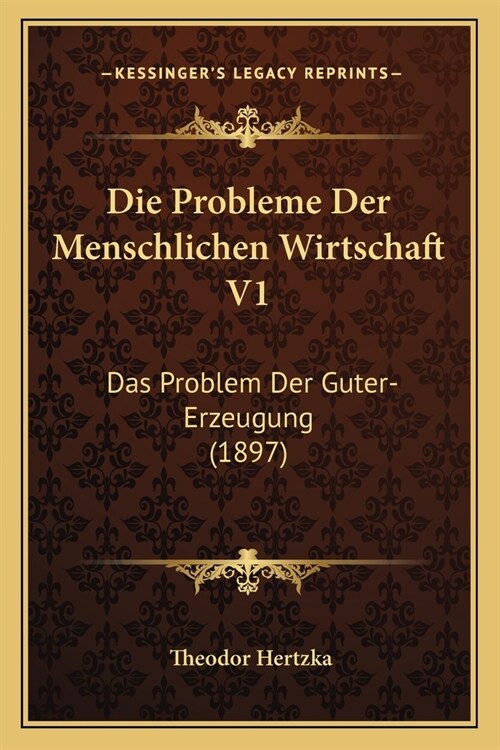 —KESSINGER'S LEGACY REPRINTS—

Die Probleme Der Menschlichen Wirtschaft V1

Das Problem Der Guter-Erzeugung (1897)

Theodor Hertzka